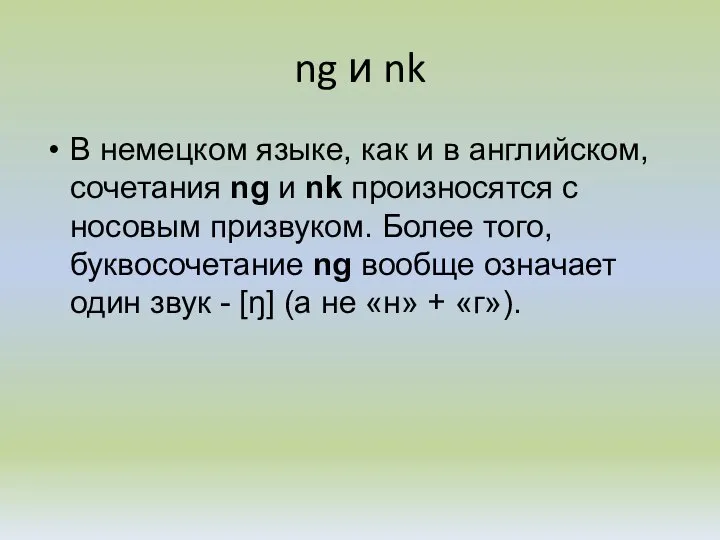 ng и nk

• В немецком языке, как и в английском, сочетания ng и nk произносятся с носовым призвуком. Более того, буквосочетание ng вообще означает один звук - [ŋ] (а не «н» + «г»).